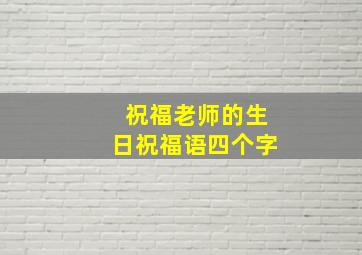 祝福老师的生日祝福语四个字